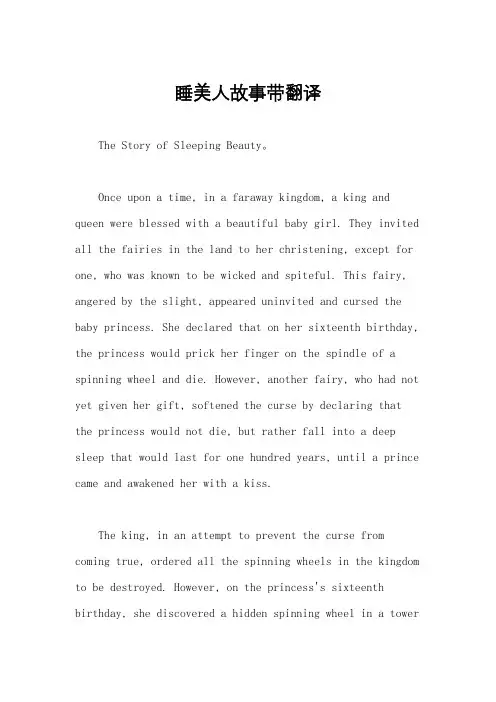 睡美人故事带翻译

The Story of Sleeping Beauty。

Once upon a time, in a faraway kingdom, a king and queen were blessed with a beautiful baby girl. They invited all the fairies in the land to her christening, except for one, who was known to be wicked and spiteful. This fairy, angered by the slight, appeared uninvited and cursed the baby princess. She declared that on her sixteenth birthday, the princess would prick her finger on the spindle of a spinning wheel and die. However, another fairy, who had not yet given her gift, softened the curse by declaring that the princess would not die, but rather fall into a deep sleep that would last for one hundred years, until a prince came and awakened her with a kiss.

The king, in an attempt to prevent the curse from coming true, ordered all the spinning wheels in the kingdom to be destroyed. However, on the princess's sixteenth birthday, she discovered a hidden spinning wheel in a tower